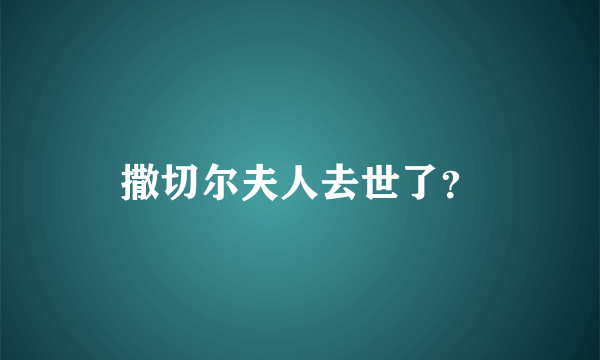 撒切尔夫人去世了?